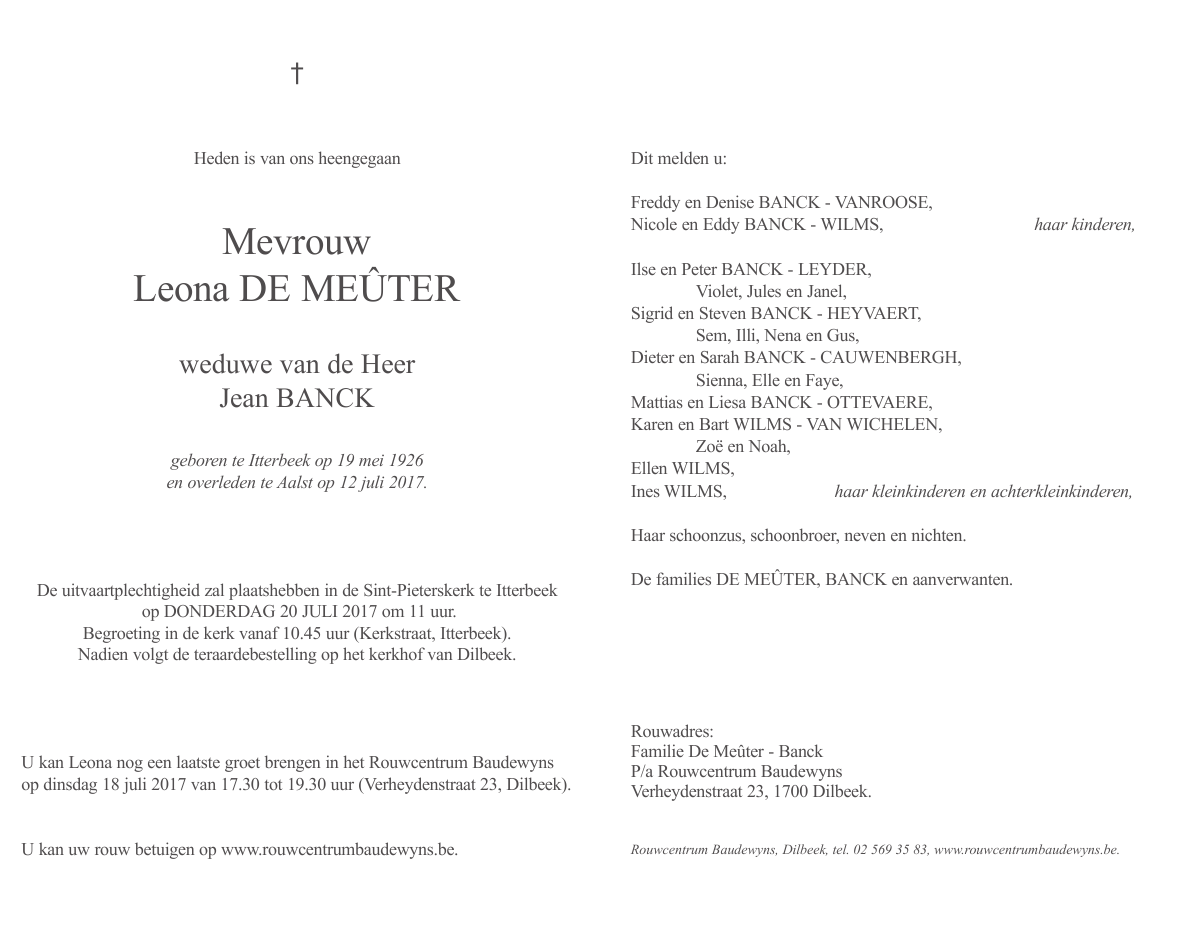 †

Heden is van ons heengegaan

Mevrouw
Leona DE MEÛTER

weduwe van de Heer
Jean BANCK

geboren te Itterbeek op 19 mei 1926
en overleden te Aalst op 12 juli 2017.

De uitvaartplechtigheid zal plaatshebben in de Sint-Pieterskerk te Itterbeek op DONDERDAG 20 JULI 2017 om 11 uur.
Begroeting in de kerk vanaf 10.45 uur (Kerkstraat, Itterbeek).
Nadien volgt de teraardebestelling op het kerkhof van Dilbeek.

U kan Leona nog een laatste groet brengen in het Rouwcentrum Baudewyns op dinsdag 18 juli 2017 van 17.30 tot 19.30 uur (Verheydenstraat 23, Dilbeek).

U kan uw rouw betuigen op www.rouwcentrumbaudewyns.be.

Dit melden u:

Freddy en Denise BANCK - VANROOSE,
Nicole en Eddy BANCK - WILMS, haar kinderen,

Ilse en Peter BANCK - LEYDER,
Violet, Jules en Janel,
Sigrid en Steven BANCK - HEYVAERT,
Sem, Illi, Nena en Gus,
Dieter en Sarah BANCK - CAUWENBERGH,
Sienna, Elle en Faye,
Mattias en Liesa BANCK - OTTEVAERE,
Karen en Bart WILMS - VAN WICHELEN,
Zoë en Noah,
Ellen WILMS,
Ines WILMS, haar kleinkinderen en achterkleinkinderen,

Haar schoonzus, schoonbroer, neven en nichten.

De families DE MEÛTER, BANCK en aanverwanten.

Rouwadres:
Familie De Meûter - Banck
P/a Rouwcentrum Baudewyns
Verheydenstraat 23, 1700 Dilbeek.

Rouwcentrum Baudewyns, Dilbeek, tel. 02 569 35 83, www.rouwcentrumbaudewyns.be.